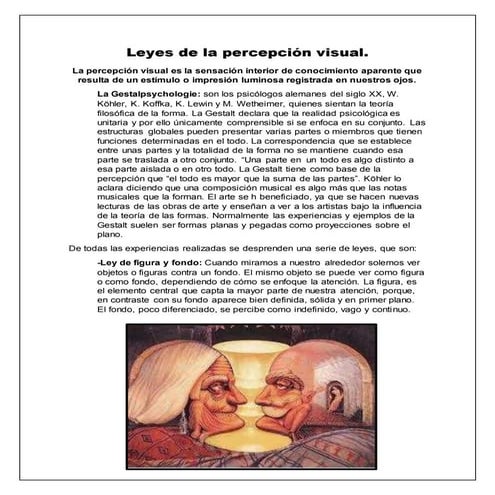 Leyes de la percepción visual.

La percepción visual es la sensación interior de conocimiento aparente que resulta de un estímulo o impresión luminosa registrada en nuestros ojos.

La Gestalpsychologie: son los psicólogos alemanes del siglo XX, W. Köhler, K. Koffka, K. Lewin y M. Wetheimer, quienes sientan la teoría filosófica de la forma. La Gestalt declara que la realidad psicológica es unitaria y por ello únicamente comprensible si se enfoca en su conjunto. Las estructuras globales pueden presentar varias partes o miembros que tienen funciones determinadas en el todo. La correspondencia que se establece entre unas partes y la totalidad de la forma no se mantiene cuando esa parte se traslada a otro conjunto. "Una parte en un todo es algo distinto a esa parte aislada o en otro todo. La Gestalt tiene como base de la percepción que "el todo es mayor que la suma de las partes". Köhler lo aclara diciendo que una composición musical es algo más que las notas musicales que la forman. El arte se h beneficiado, ya que se hacen nuevas lecturas de las obras de arte y enseñan a ver a los artistas bajo la influencia de la teoría de las formas. Normalmente las experiencias y ejemplos de la Gestalt suelen ser formas planas y pegadas como proyecciones sobre el plano.

De todas las experiencias realizadas se desprenden una serie de leyes, que son:

-Ley de figura y fondo: Cuando miramos a nuestro alrededor solemos ver objetos o figuras contra un fondo. El mismo objeto se puede ver como figura o como fondo, dependiendo de cómo se enfoque la atención. La figura, es el elemento central que capta la mayor parte de nuestra atención, porque, en contraste con su fondo aparece bien definida, sólida y en primer plano. El fondo, poco diferenciado, se percibe como indefinido, vago y continuo.